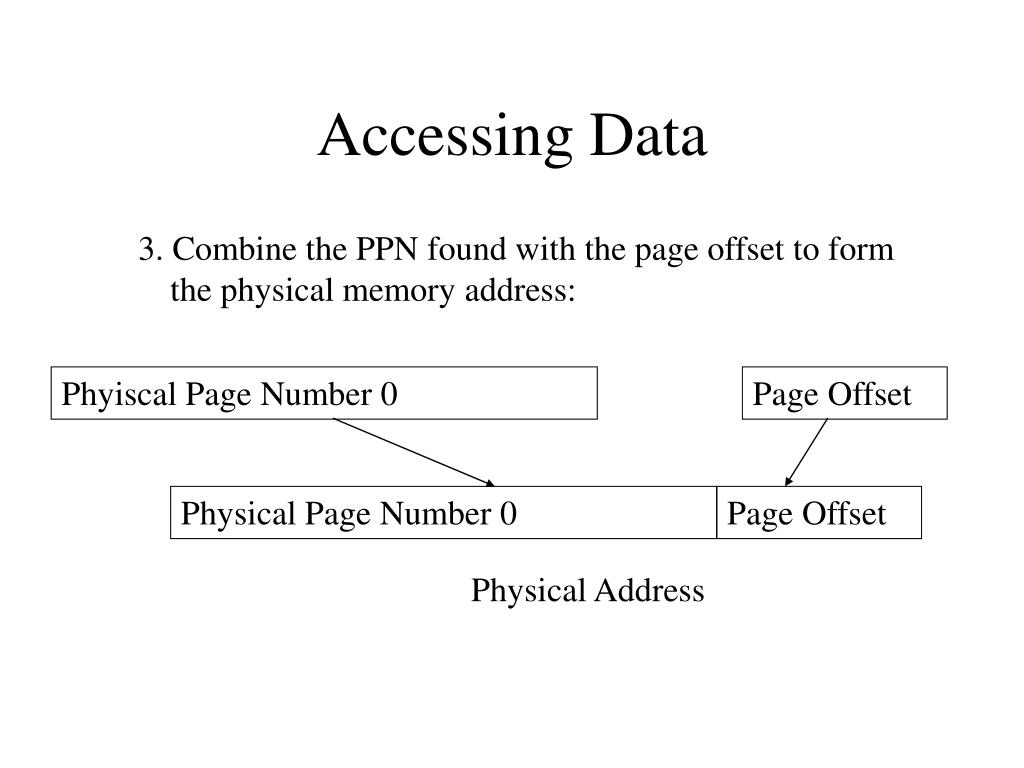 Accessing Data

3. Combine the PPN found with the page offset to form the physical memory address:

Phyiscal Page Number 0

Page Offset

Physical Page Number 0

Page Offset

Physical Address